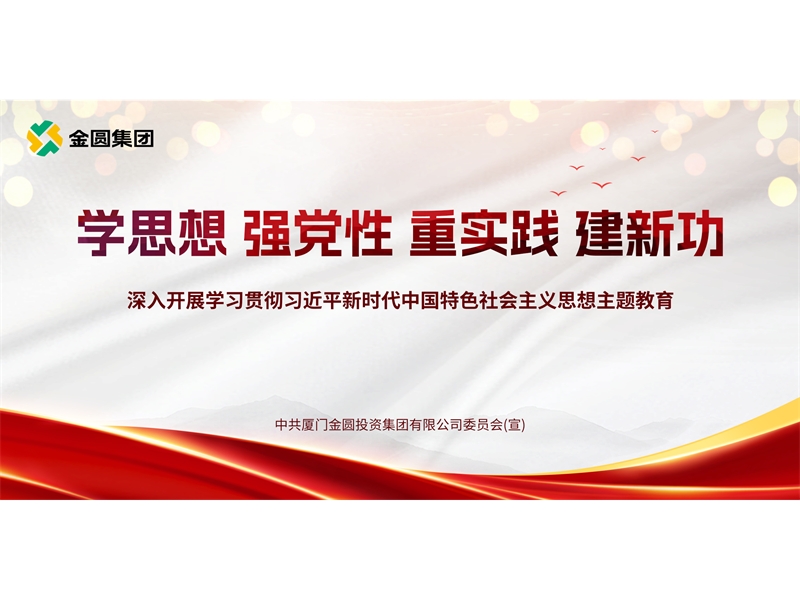 金圆集团

学思想 强党性 重实践 建新功

深入开展学习贯彻习近平新时代中国特色社会主义思想主题教育

中共厦门金圆投资集团有限公司委员会(宣)